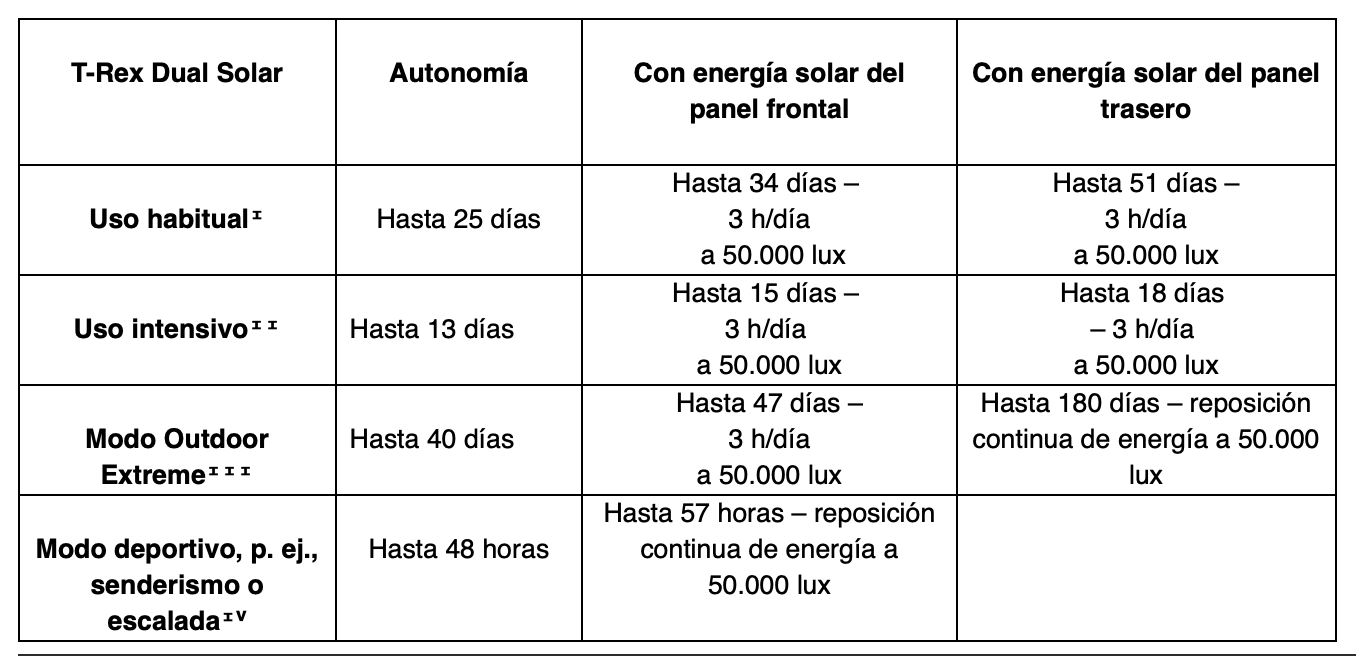 | T-Rex Dual Solar | Autonomía | Con energía solar del panel frontal | Con energía solar del panel trasero |
|---|---|---|---|
| Uso habitual$^{I}$ | Hasta 25 días | Hasta 34 días – 3 h/día a 50.000 lux | Hasta 51 días – 3 h/día a 50.000 lux |
| Uso intensivo$^{II}$ | Hasta 13 días | Hasta 15 días – 3 h/día a 50.000 lux | Hasta 18 días – 3 h/día a 50.000 lux |
| Modo Outdoor Extreme$^{III}$ | Hasta 40 días | Hasta 47 días – 3 h/día a 50.000 lux | Hasta 180 días – reposición continua de energía a 50.000 lux |
| Modo deportivo, p. ej., senderismo o escalada$^{IV}$ | Hasta 48 horas | Hasta 57 horas – reposición continua de energía a 50.000 lux | |